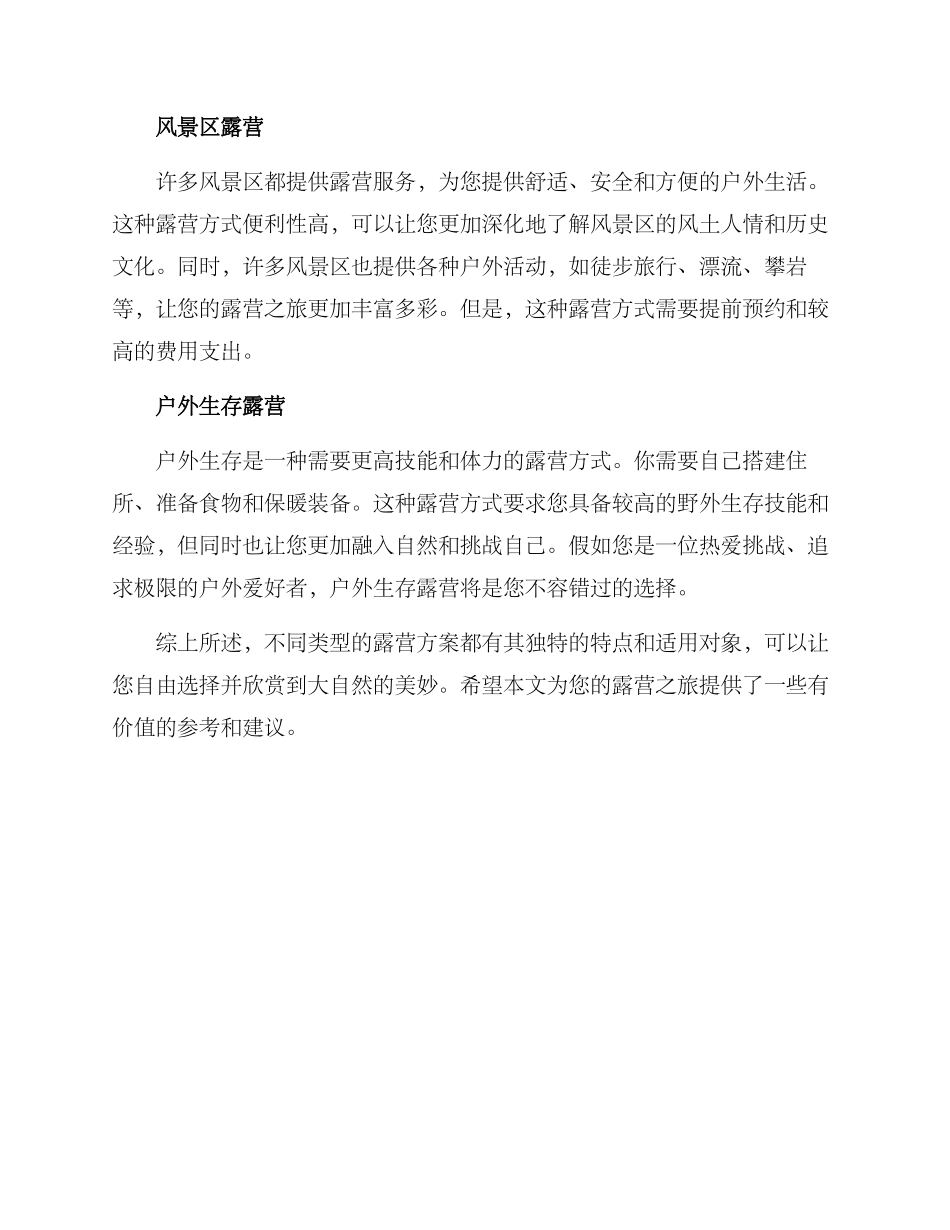 风景区露营

许多风景区都提供露营服务，为您提供舒适、安全和方便的户外生活。这种露营方式便利性高，可以让您更加深化地了解风景区的风土人情和历史文化。同时，许多风景区也提供各种户外活动，如徒步旅行、漂流、攀岩等，让您的露营之旅更加丰富多彩。但是，这种露营方式需要提前预约和较高的费用支出。

户外生存露营

户外生存是一种需要更高技能和体力的露营方式。你需要自己搭建住所、准备食物和保暖装备。这种露营方式要求您具备较高的野外生存技能和经验，但同时也让您更加融入自然和挑战自己。假如您是一位热爱挑战、追求极限的户外爱好者，户外生存露营将是您不容错过的选择。

综上所述，不同类型的露营方案都有其独特的特点和适用对象，可以让您自由选择并欣赏到大自然的美妙。希望本文为您的露营之旅提供了一些有价值的参考和建议。